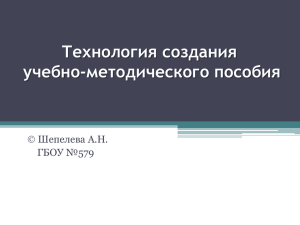 Технология создания учебно-методического пособия

© Шепелева А.Н.
ГБОУ №579